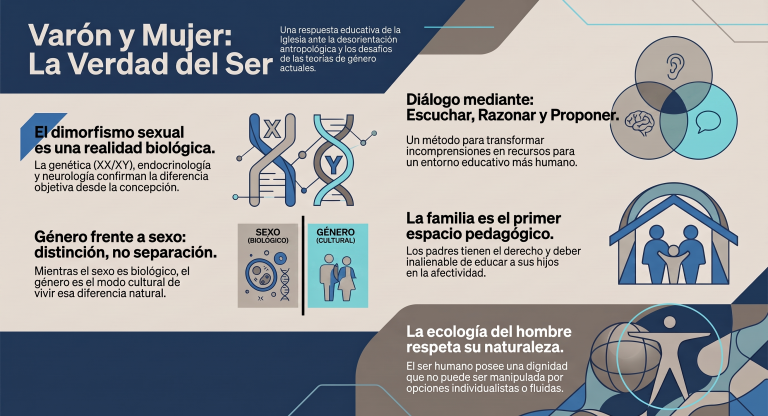 Varón y Mujer: La Verdad del Ser

Una respuesta educativa de la Iglesia ante la desorientación antropológica y los desafíos de las teorías de género actuales.

El dimorfismo sexual es una realidad biológica.

La genética (XX/XY), endocrinología y neurología confirman la diferencia objetiva desde la concepción.

X

Y

Género frente a sexo: distinción, no separación.

Mientras el sexo es biológico, el género es el modo cultural de vivir esa diferencia natural.

SEXO (BIOLÓGICO)

GÉNERO (CULTURAL)

Diálogo mediante: Escuchar, Razonar y Proponer.

Un método para transformar incomprensiones en recursos para un entorno educativo más humano.

La familia es el primer espacio pedagógico.

Los padres tienen el derecho y deber inalienable de educar a sus hijos en la afectividad.

La ecología del hombre respeta su naturaleza.

El ser humano posee una dignidad que no puede ser manipulada por opciones individualistas o fluidas.